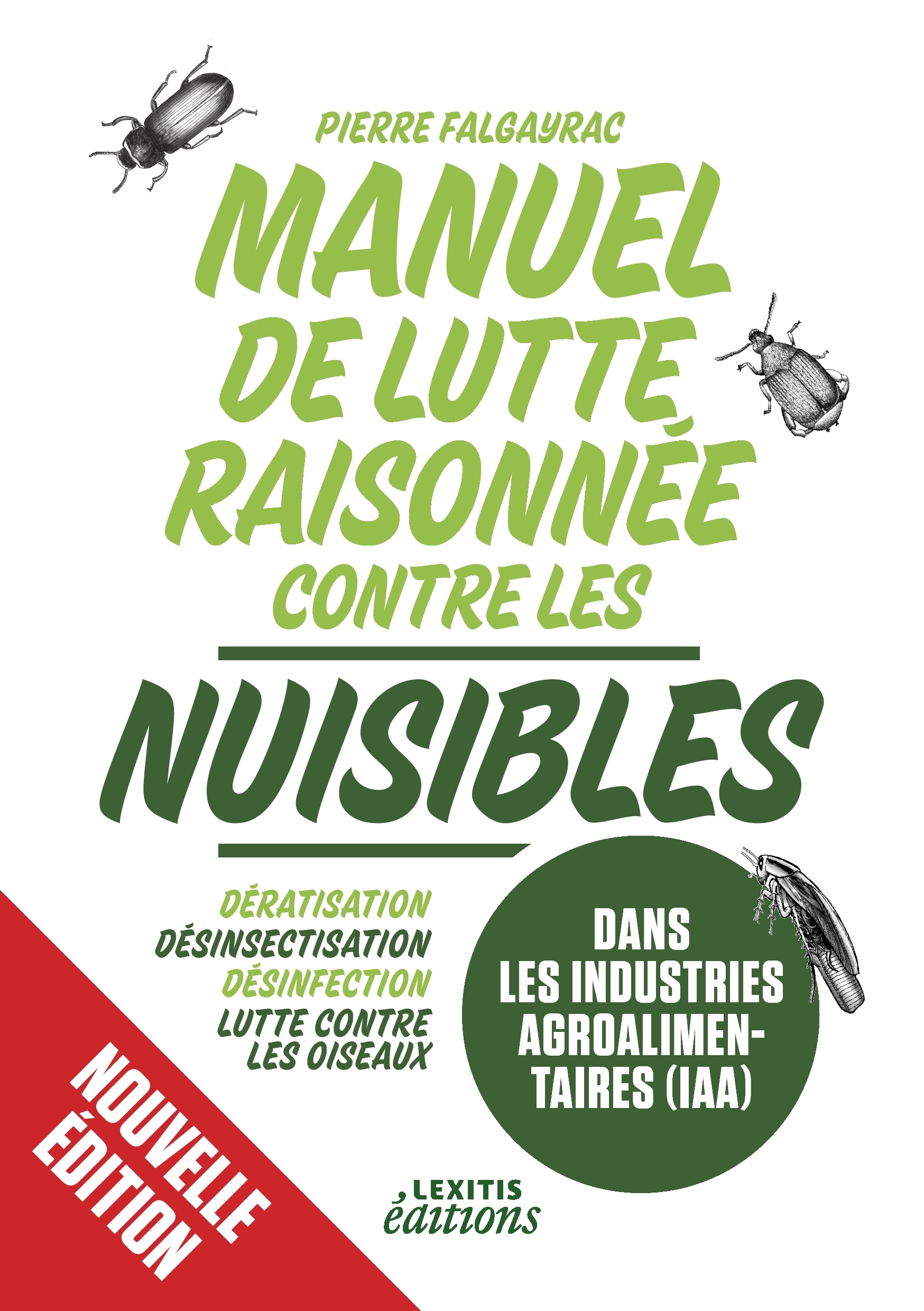 PIERRE FALGAYRAC

MANUEL DE LUTTE RAISONNÉE CONTRE LES

NUISIBLES

DÉRATISATION
DÉSINSECTISATION
DÉSINFECTION
LUTTE CONTRE LES OISEAUX

DANS LES INDUSTRIES AGROALIMENTAIRES (IAA)

NOUVELLE ÉDITION

LEXITIS éditions